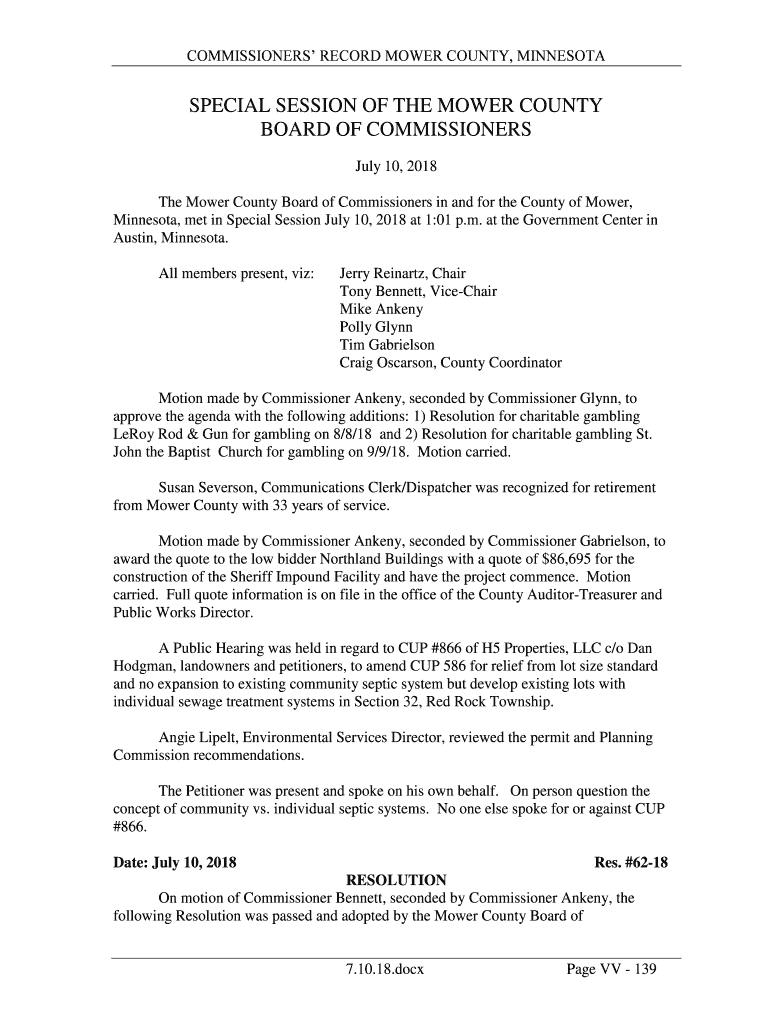 COMMISSIONERS' RECORD MOWER COUNTY, MINNESOTA

SPECIAL SESSION OF THE MOWER COUNTY BOARD OF COMMISSIONERS

July 10, 2018

The Mower County Board of Commissioners in and for the County of Mower, Minnesota, met in Special Session July 10, 2018 at 1:01 p.m. at the Government Center in Austin, Minnesota.

All members present, viz: Jerry Reinartz, Chair
Tony Bennett, Vice-Chair
Mike Ankeny
Polly Glynn
Tim Gabrielson
Craig Oscarson, County Coordinator

Motion made by Commissioner Ankeny, seconded by Commissioner Glynn, to approve the agenda with the following additions: 1) Resolution for charitable gambling LeRoy Rod & Gun for gambling on 8/8/18 and 2) Resolution for charitable gambling St. John the Baptist Church for gambling on 9/9/18. Motion carried.

Susan Severson, Communications Clerk/Dispatcher was recognized for retirement from Mower County with 33 years of service.

Motion made by Commissioner Ankeny, seconded by Commissioner Gabrielson, to award the quote to the low bidder Northland Buildings with a quote of $86,695 for the construction of the Sheriff Impound Facility and have the project commence. Motion carried. Full quote information is on file in the office of the County Auditor-Treasurer and Public Works Director.

A Public Hearing was held in regard to CUP #866 of H5 Properties, LLC c/o Dan Hodgman, landowners and petitioners, to amend CUP 586 for relief from lot size standard and no expansion to existing community septic system but develop existing lots with individual sewage treatment systems in Section 32, Red Rock Township.

Angie Lipelt, Environmental Services Director, reviewed the permit and Planning Commission recommendations.

The Petitioner was present and spoke on his own behalf. On person question the concept of community vs. individual septic systems. No one else spoke for or against CUP #866.

Date: July 10, 2018 Res. #62-18

RESOLUTION

On motion of Commissioner Bennett, seconded by Commissioner Ankeny, the following Resolution was passed and adopted by the Mower County Board of

7.10.18.docx Page VV - 139